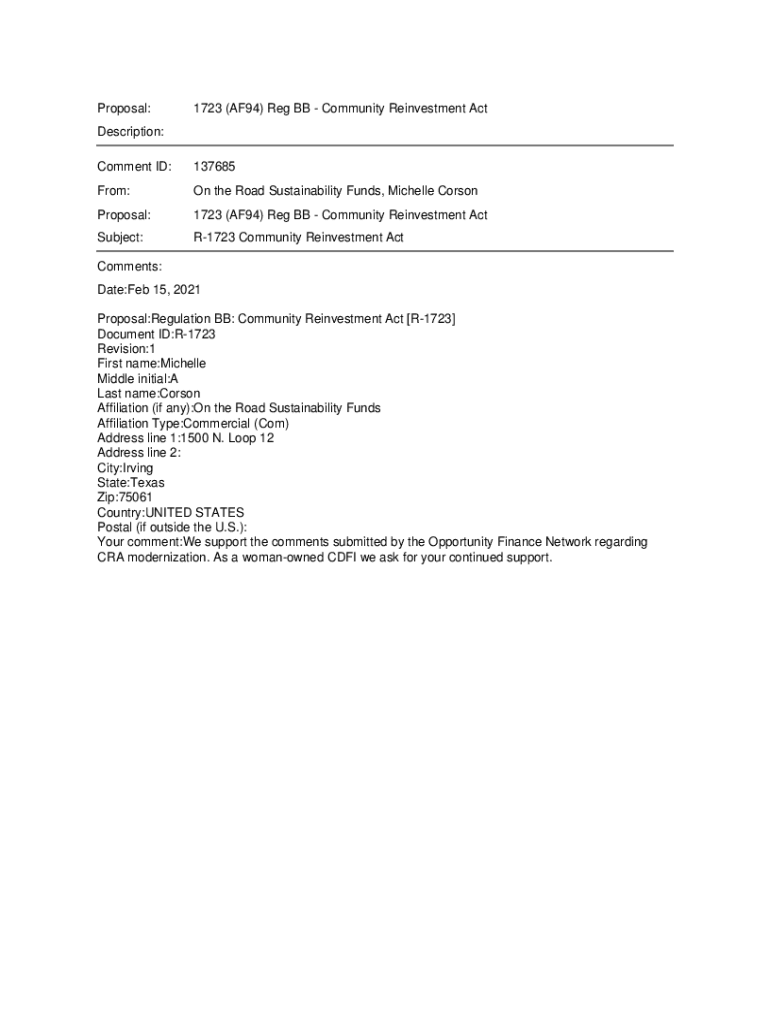 Proposal: 1723 (AF94) Reg BB - Community Reinvestment Act

Description:

Comment ID: 137685

From: On the Road Sustainability Funds, Michelle Corson

Proposal: 1723 (AF94) Reg BB - Community Reinvestment Act

Subject: R-1723 Community Reinvestment Act

Comments:

Date:Feb 15, 2021

Proposal:Regulation BB: Community Reinvestment Act [R-1723]
Document ID:R-1723
Revision:1
First name:Michelle
Middle initial:A
Last name:Corson
Affiliation (if any):On the Road Sustainability Funds
Affiliation Type:Commercial (Com)
Address line 1:1500 N. Loop 12
Address line 2:
City:Irving
State:Texas
Zip:75061
Country:UNITED STATES
Postal (if outside the U.S.):
Your comment:We support the comments submitted by the Opportunity Finance Network regarding CRA modernization. As a woman-owned CDFI we ask for your continued support.